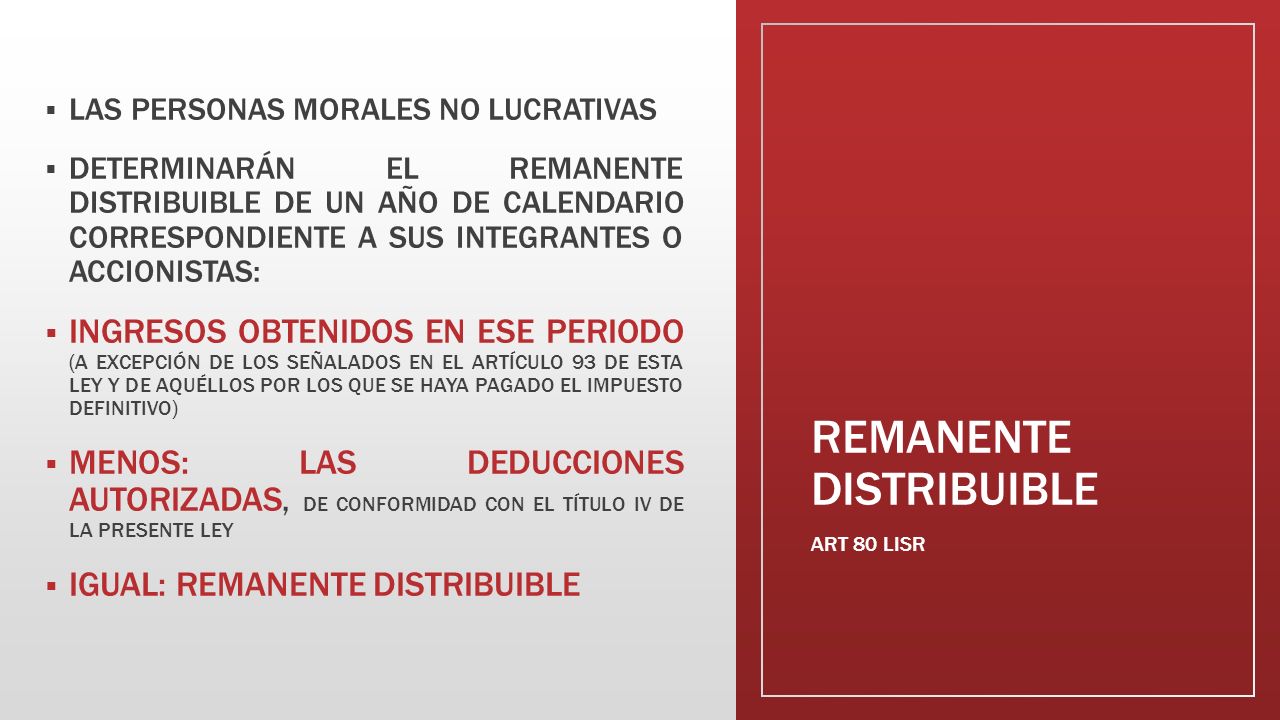 ▪ LAS PERSONAS MORALES NO LUCRATIVAS

▪ DETERMINARÁN EL REMANENTE DISTRIBUIBLE DE UN AÑO DE CALENDARIO CORRESPONDIENTE A SUS INTEGRANTES O ACCIONISTAS:

▪ INGRESOS OBTENIDOS EN ESE PERIODO (A EXCEPCIÓN DE LOS SEÑALADOS EN EL ARTÍCULO 93 DE ESTA LEY Y DE AQUÉLLOS POR LOS QUE SE HAYA PAGADO EL IMPUESTO DEFINITIVO)

▪ MENOS: LAS DEDUCCIONES AUTORIZADAS, DE CONFORMIDAD CON EL TÍTULO IV DE LA PRESENTE LEY

▪ IGUAL: REMANENTE DISTRIBUIBLE

REMANENTE DISTRIBUIBLE

ART 80 LISR